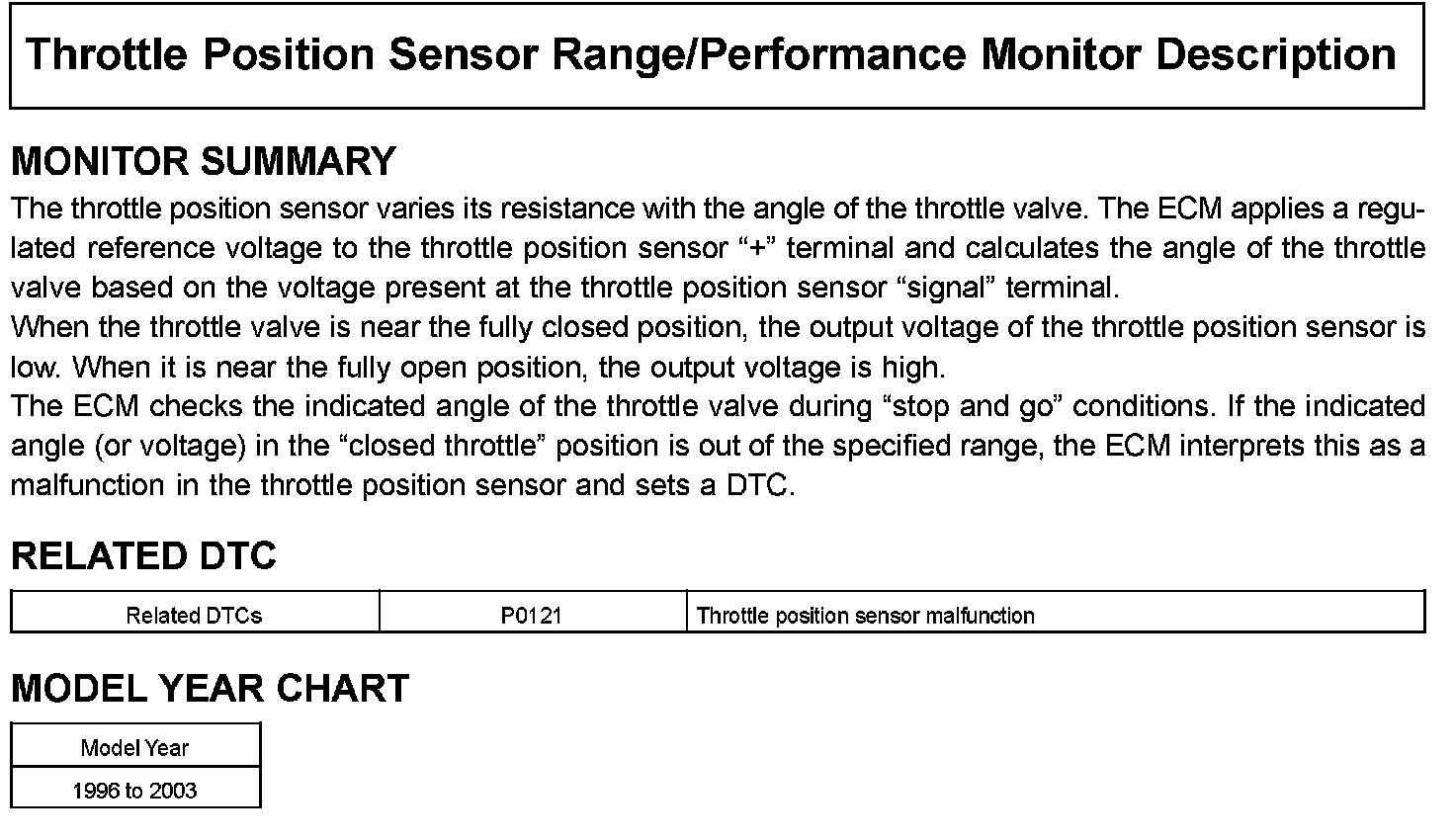 Throttle Position Sensor Range/Performance Monitor Description

MONITOR SUMMARY

The throttle position sensor varies its resistance with the angle of the throttle valve. The ECM applies a regulated reference voltage to the throttle position sensor “+” terminal and calculates the angle of the throttle valve based on the voltage present at the throttle position sensor “signal” terminal.
When the throttle valve is near the fully closed position, the output voltage of the throttle position sensor is low. When it is near the fully open position, the output voltage is high.
The ECM checks the indicated angle of the throttle valve during “stop and go” conditions. If the indicated angle (or voltage) in the “closed throttle” position is out of the specified range, the ECM interprets this as a malfunction in the throttle position sensor and sets a DTC.

RELATED DTC

| Related DTCs | P0121 | Throttle position sensor malfunction |
|---|---|---|

MODEL YEAR CHART

| Model Year |
|---|
| 1996 to 2003 |